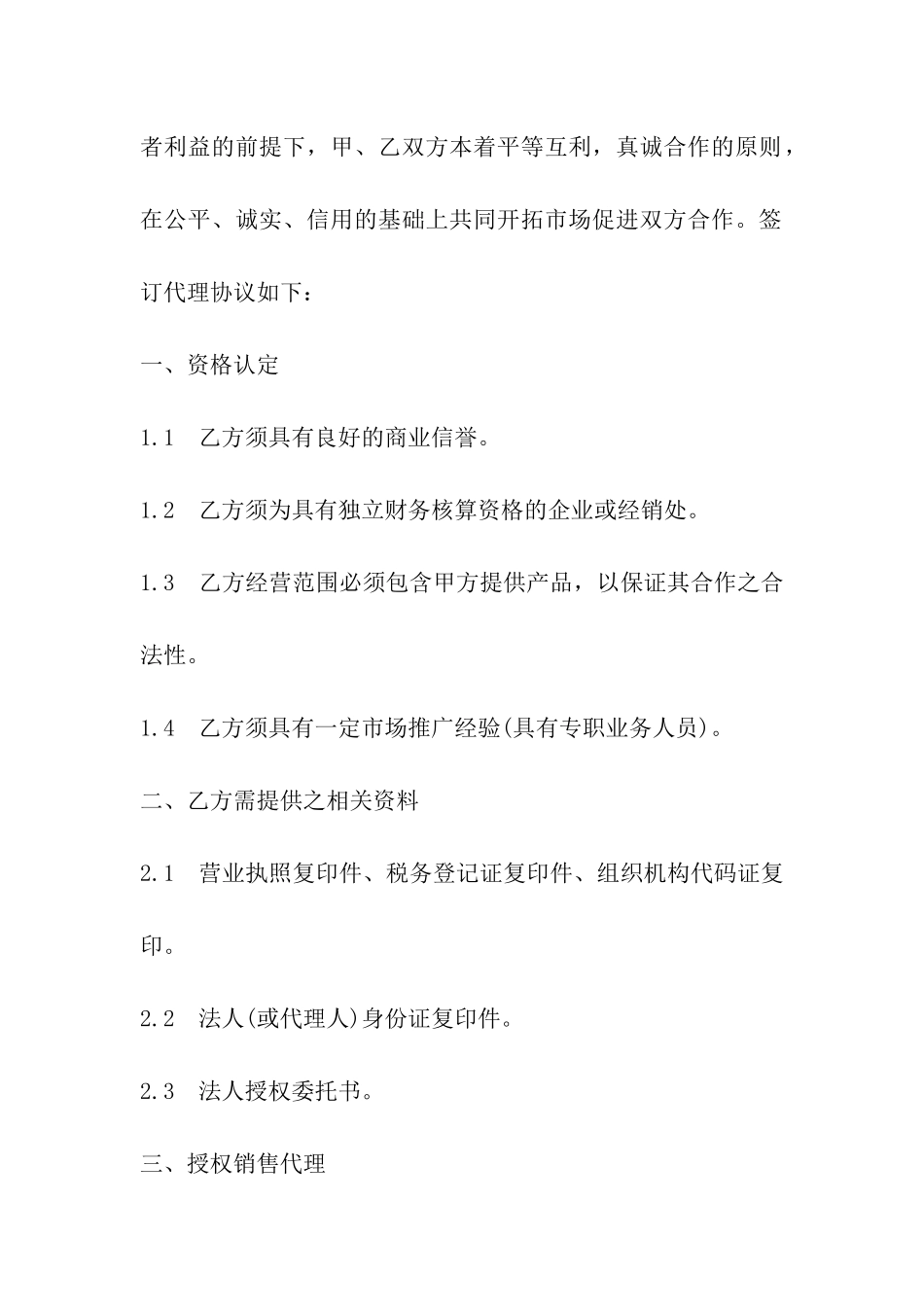 者利益的前提下，甲、乙双方本着平等互利，真诚合作的原则，在公平、诚实、信用的基础上共同开拓市场促进双方合作。签订代理协议如下：

一、资格认定

1.1　乙方须具有良好的商业信誉。

1.2　乙方须为具有独立财务核算资格的企业或经销处。

1.3　乙方经营范围必须包含甲方提供产品，以保证其合作之合法性。

1.4　乙方须具有一定市场推广经验(具有专职业务人员)。

二、乙方需提供之相关资料

2.1　营业执照复印件、税务登记证复印件、组织机构代码证复印。

2.2　法人(或代理人)身份证复印件。

2.3　法人授权委托书。

三、授权销售代理